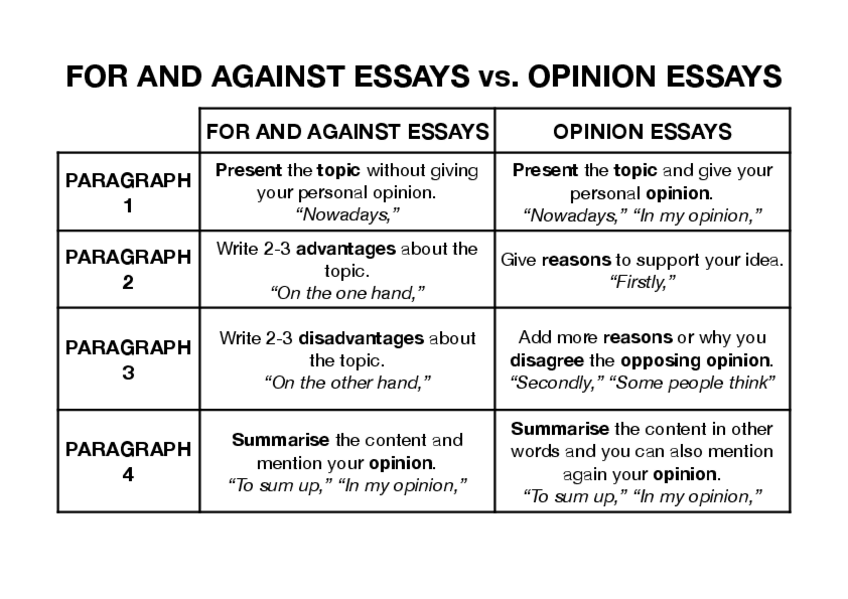 FOR AND AGAINST ESSAYS vs. OPINION ESSAYS

| | FOR AND AGAINST ESSAYS | OPINION ESSAYS |
|---|---|---|
| PARAGRAPH 1 | Present the topic without giving your personal opinion. “Nowadays,” | Present the topic and give your personal opinion. “Nowadays,” “In my opinion,” |
| PARAGRAPH 2 | Write 2-3 advantages about the topic. “On the one hand,” | Give reasons to support your idea. “Firstly,” |
| PARAGRAPH 3 | Write 2-3 disadvantages about the topic. “On the other hand,” | Add more reasons or why you disagree the opposing opinion. “Secondly,” “Some people think” |
| PARAGRAPH 4 | Summarise the content and mention your opinion. “To sum up,” “In my opinion,” | Summarise the content in other words and you can also mention again your opinion. “To sum up,” “In my opinion,” |